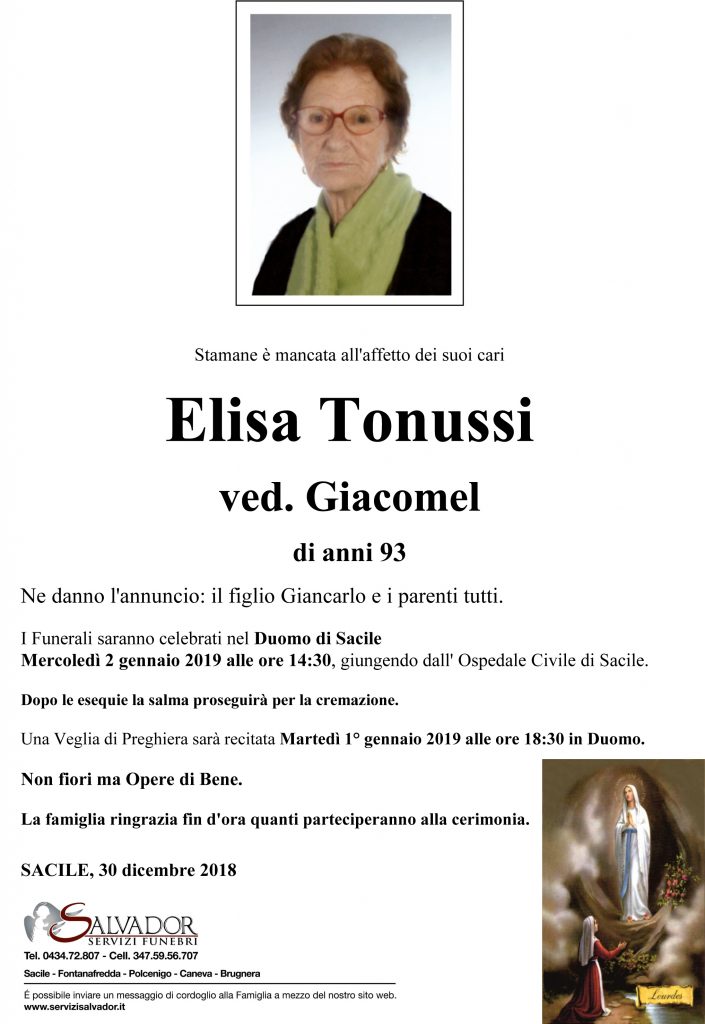 Stamane è mancata all'affetto dei suoi cari

Elisa Tonussi

ved. Giacomel

di anni 93

Ne danno l'annuncio: il figlio Giancarlo e i parenti tutti.

I Funerali saranno celebrati nel Duomo di Sacile
Mercoledì 2 gennaio 2019 alle ore 14:30, giungendo dall' Ospedale Civile di Sacile.

Dopo le esequie la salma proseguirà per la cremazione.

Una Veglia di Preghiera sarà recitata Martedì 1° gennaio 2019 alle ore 18:30 in Duomo.

Non fiori ma Opere di Bene.

La famiglia ringrazia fin d'ora quanti parteciperanno alla cerimonia.

SACILE, 30 dicembre 2018

SALVADOR
SERVIZI FUNEBRI

Tel. 0434.72.807 - Cell. 347.59.56.707

Sacile - Fontanafredda - Polcenigo - Caneva - Brugnera

È possibile inviare un messaggio di cordoglio alla Famiglia a mezzo del nostro sito web.
www.servizisalvador.it

Lourdes